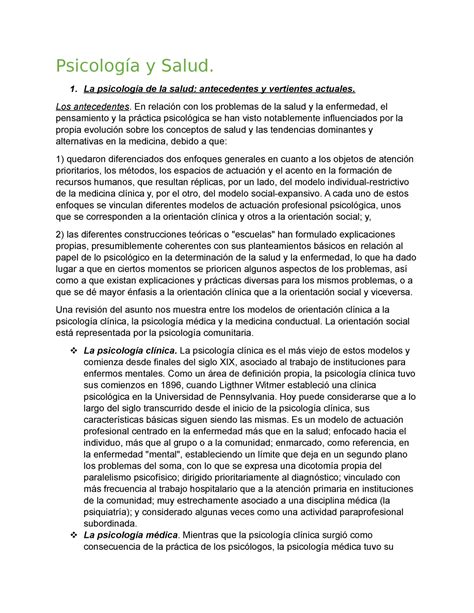 Psicología y Salud.

1. La psicología de la salud: antecedentes y vertientes actuales.

Los antecedentes. En relación con los problemas de la salud y la enfermedad, el pensamiento y la práctica psicológica se han visto notablemente influenciados por la propia evolución sobre los conceptos de salud y las tendencias dominantes y alternativas en la medicina, debido a que:

1) quedaron diferenciados dos enfoques generales en cuanto a los objetos de atención prioritarios, los métodos, los espacios de actuación y el acento en la formación de recursos humanos, que resultan réplicas, por un lado, del modelo individual-restrictivo de la medicina clínica y, por el otro, del modelo social-expansivo. A cada uno de estos enfoques se vinculan diferentes modelos de actuación profesional psicológica, unos que se corresponden a la orientación clínica y otros a la orientación social; y,

2) las diferentes construcciones teóricas o "escuelas" han formulado explicaciones propias, presumiblemente coherentes con sus planteamientos básicos en relación al papel de lo psicológico en la determinación de la salud y la enfermedad, lo que ha dado lugar a que en ciertos momentos se prioricen algunos aspectos de los problemas, así como a que existan explicaciones y prácticas diversas para los mismos problemas, o a que se dé mayor énfasis a la orientación clínica que a la orientación social y viceversa.

Una revisión del asunto nos muestra entre los modelos de orientación clínica a la psicología clínica, la psicología médica y la medicina conductual. La orientación social está representada por la psicología comunitaria.

❖ La psicología clínica. La psicología clínica es el más viejo de estos modelos y comienza desde finales del siglo XIX, asociado al trabajo de instituciones para enfermos mentales. Como un área de definición propia, la psicología clínica tuvo sus comienzos en 1896, cuando Ligthner Witmer estableció una clínica psicológica en la Universidad de Pennsylvania. Hoy puede considerarse que a lo largo del siglo transcurrido desde el inicio de la psicología clínica, sus características básicas siguen siendo las mismas. Es un modelo de actuación profesional centrado en la enfermedad más que en la salud; enfocado hacia el individuo, más que al grupo o a la comunidad; enmarcado, como referencia, en la enfermedad "mental", estableciendo un límite que deja en un segundo plano los problemas del soma, con lo que se expresa una dicotomía propia del paralelismo psicofísico; dirigido prioritariamente al diagnóstico; vinculado con más frecuencia al trabajo hospitalario que a la atención primaria en instituciones de la comunidad; muy estrechamente asociado a una disciplina médica (la psiquiatría); y considerado algunas veces como una actividad paraprofesional subordinada.

❖ La psicología médica. Mientras que la psicología clínica surgió como consecuencia de la práctica de los psicólogos, la psicología médica tuvo su